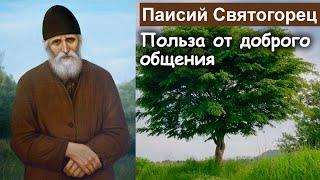 Паисий Святогорец

Польза от доброго общения